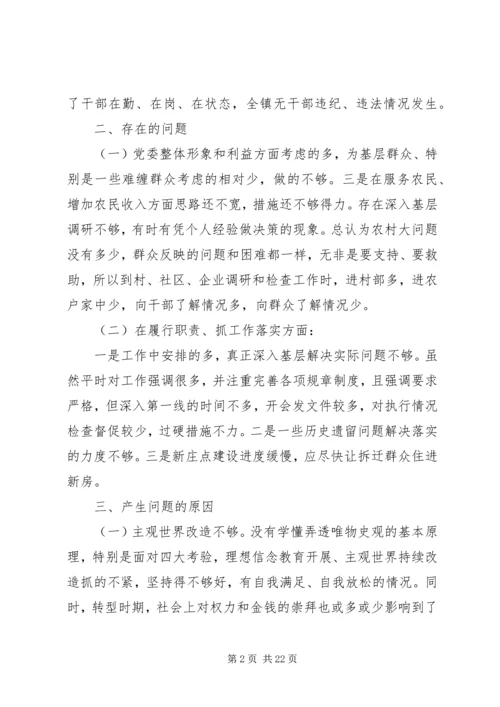 了干部在勤、在岗、在状态，全镇无干部违纪、违法情况发生。

二、存在的问题

（一）党委整体形象和利益方面考虑的多，为基层群众、特别是一些难缠群众考虑的相对少，做的不够。三是在服务农民、增加农民收入方面思路还不宽，措施还不够得力。存在深入基层调研不够，有时有凭个人经验做决策的现象。总认为农村大问题没有多少，群众反映的问题和困难都一样，无非是要支持、要救助，所以到村、社区、企业调研和检查工作时，进村部多，进农户家中少，向干部了解情况多，向群众了解情况少。

（二）在履行职责、抓工作落实方面：

一是工作中安排的多，真正深入基层解决实际问题不够。虽然平时对工作强调很多，并注重完善各项规章制度，且强调要求严格，但深入第一线的时间不多，开会发文件较多，对执行情况检查督促较少，过硬措施不力。二是一些历史遗留问题解决落实的力度不够。三是新庄点建设进度缓慢，应尽快让拆迁群众住进新房。

三、产生问题的原因

（一）主观世界改造不够。没有学懂弄透唯物史观的基本原理，特别是面对四大考验，理想信念教育开展、主观世界持续改造抓的不紧，坚持得不够好，有自我满足、自我放松的情况。同时，转型时期，社会上对权力和金钱的崇拜也或多或少影响到了

第 2 页 共 22 页